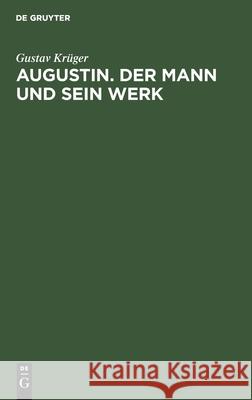 DE GRUYTER

Gustav Krüger
AUGUSTIN. DER MANN UND SEIN WERK

DE G

Kraina Książek